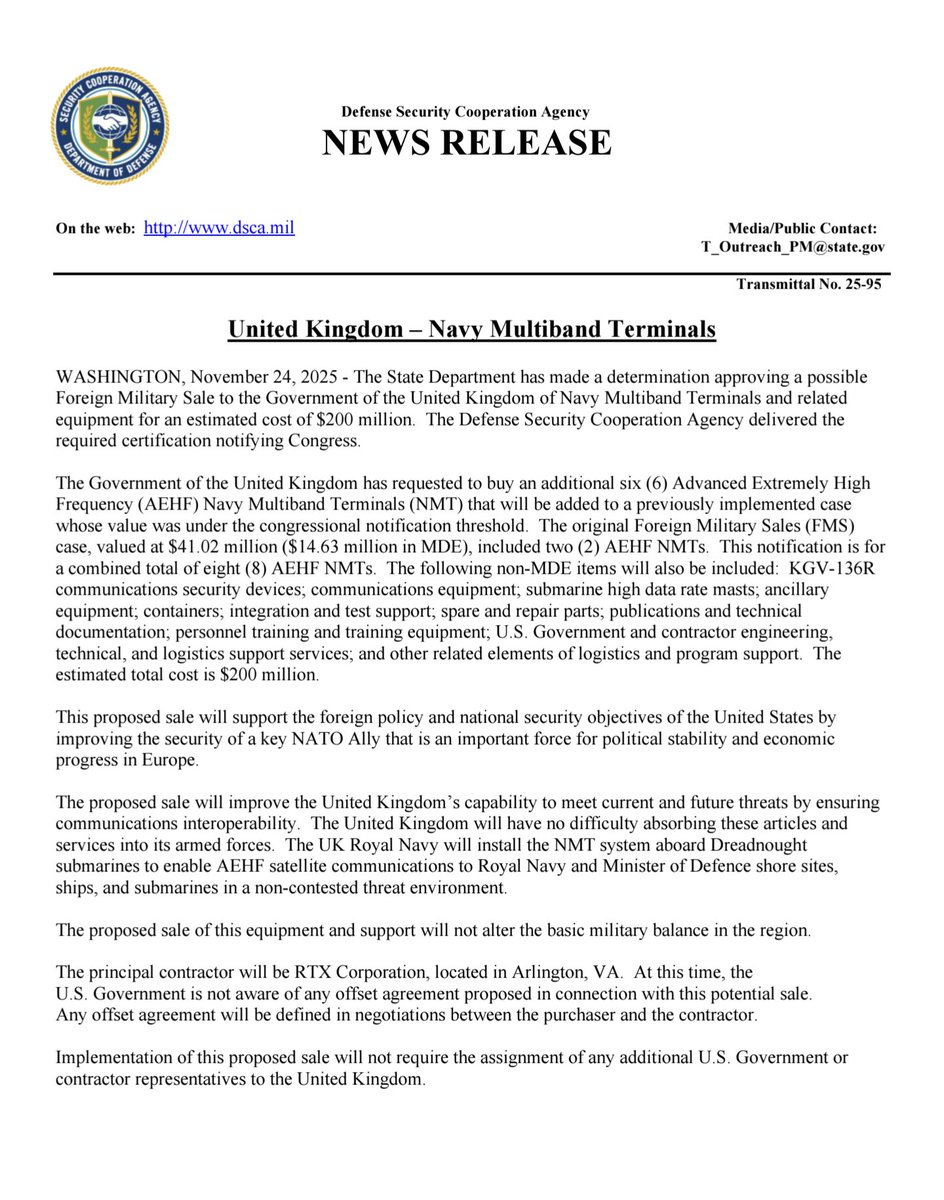 SECURITY COOPERATION AGENCY
DEPARTMENT OF DEFENSE

Defense Security Cooperation Agency
NEWS RELEASE

On the web: http://www.dsca.mil

Media/Public Contact:
T_Outreach_PM@state.gov

Transmittal No. 25-95

United Kingdom – Navy Multiband Terminals

WASHINGTON, November 24, 2025 - The State Department has made a determination approving a possible Foreign Military Sale to the Government of the United Kingdom of Navy Multiband Terminals and related equipment for an estimated cost of \$200 million. The Defense Security Cooperation Agency delivered the required certification notifying Congress.

The Government of the United Kingdom has requested to buy an additional six (6) Advanced Extremely High Frequency (AEHF) Navy Multiband Terminals (NMT) that will be added to a previously implemented case whose value was under the congressional notification threshold. The original Foreign Military Sales (FMS) case, valued at \$41.02 million (\$14.63 million in MDE), included two (2) AEHF NMTs. This notification is for a combined total of eight (8) AEHF NMTs. The following non-MDE items will also be included: KGV-136R communications security devices; communications equipment; submarine high data rate masts; ancillary equipment; containers; integration and test support; spare and repair parts; publications and technical documentation; personnel training and training equipment; U.S. Government and contractor engineering, technical, and logistics support services; and other related elements of logistics and program support. The estimated total cost is \$200 million.

This proposed sale will support the foreign policy and national security objectives of the United States by improving the security of a key NATO Ally that is an important force for political stability and economic progress in Europe.

The proposed sale will improve the United Kingdom's capability to meet current and future threats by ensuring communications interoperability. The United Kingdom will have no difficulty absorbing these articles and services into its armed forces. The UK Royal Navy will install the NMT system aboard Dreadnought submarines to enable AEHF satellite communications to Royal Navy and Minister of Defence shore sites, ships, and submarines in a non-contested threat environment.

The proposed sale of this equipment and support will not alter the basic military balance in the region.

The principal contractor will be RTX Corporation, located in Arlington, VA. At this time, the U.S. Government is not aware of any offset agreement proposed in connection with this potential sale. Any offset agreement will be defined in negotiations between the purchaser and the contractor.

Implementation of this proposed sale will not require the assignment of any additional U.S. Government or contractor representatives to the United Kingdom.